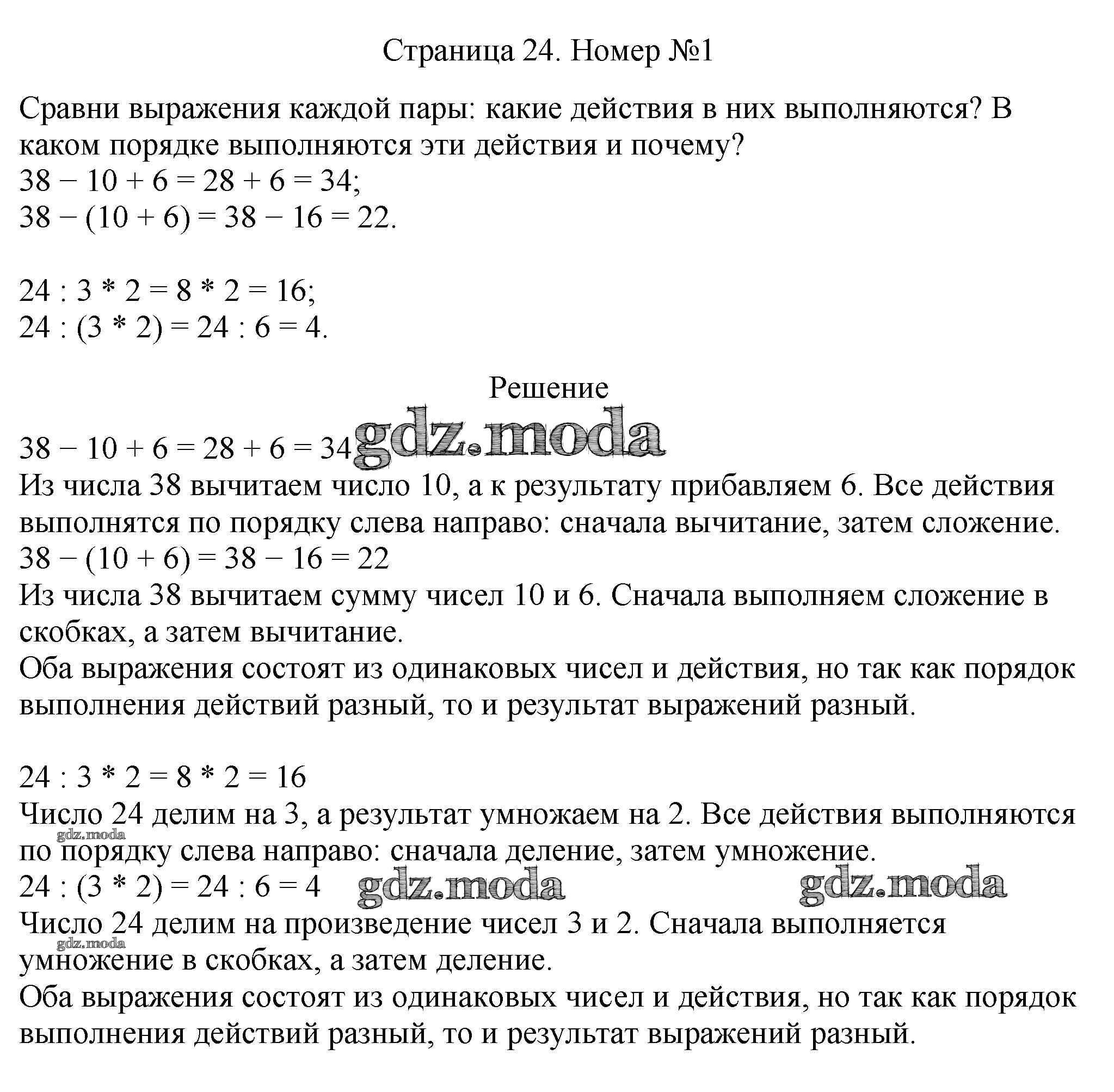 Страница 24. Номер №1

Сравни выражения каждой пары: какие действия в них выполняются? В каком порядке выполняются эти действия и почему?
$38 - 10 + 6 = 28 + 6 = 34$;
$38 - (10 + 6) = 38 - 16 = 22$.

$24 : 3 * 2 = 8 * 2 = 16$;
$24 : (3 * 2) = 24 : 6 = 4$.

Решение

$38 - 10 + 6 = 28 + 6 = 34$
Из числа 38 вычитаем число 10, а к результату прибавляем 6. Все действия выполнятся по порядку слева направо: сначала вычитание, затем сложение.
$38 - (10 + 6) = 38 - 16 = 22$
Из числа 38 вычитаем сумму чисел 10 и 6. Сначала выполняем сложение в скобках, а затем вычитание.
Оба выражения состоят из одинаковых чисел и действия, но так как порядок выполнения действий разный, то и результат выражений разный.

$24 : 3 * 2 = 8 * 2 = 16$
Число 24 делим на 3, а результат умножаем на 2. Все действия выполняются по порядку слева направо: сначала деление, затем умножение.
$24 : (3 * 2) = 24 : 6 = 4$
Число 24 делим на произведение чисел 3 и 2. Сначала выполняется умножение в скобках, а затем деление.
Оба выражения состоят из одинаковых чисел и действия, но так как порядок выполнения действий разный, то и результат выражений разный.

gdz.moda